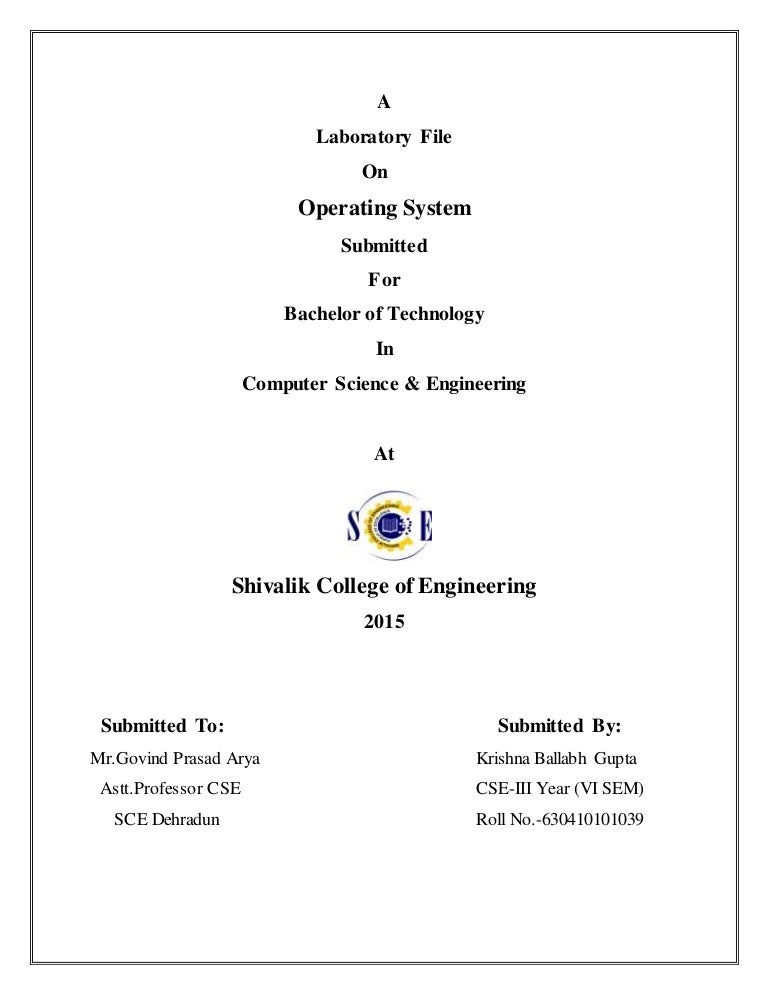 A

Laboratory File

On

Operating System

Submitted

For

Bachelor of Technology

In

Computer Science & Engineering

At

SCE

Shivalik College of Engineering

2015

Submitted To:
Mr.Govind Prasad Arya
Astt.Professor CSE
SCE Dehradun

Submitted By:
Krishna Ballabh Gupta
CSE-III Year (VI SEM)
Roll No.-630410101039